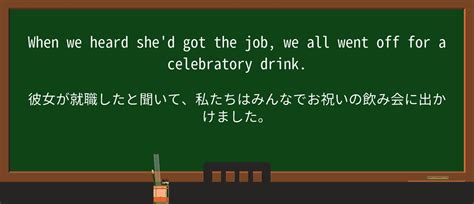 When we heard she'd got the job, we all went off for a celebratory drink.

彼女が就職したと聞いて、私たちはみんなでお祝いの飲み会に出かけました。